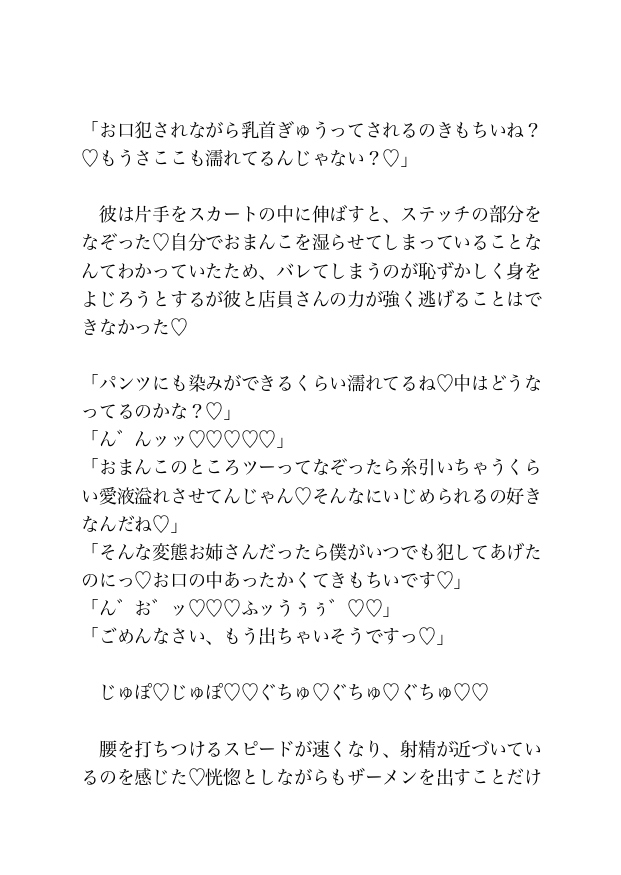 「お口犯されながら乳首ぎゅうってされるのきもちいね？♡もうさここも濡れてるんじゃない？♡」

彼は片手をスカートの中に伸ばすと、ステッチの部分をなぞった♡自分でおまんこを湿らせてしまっていることなんてわかっていたため、バレてしまうのが恥ずかしく身をよじろうとするが彼と店員さんの力が強く逃げることはできなかった♡

「パンツにも染みができるくらい濡れてるね♡中はどうなってるのかな？♡」
「ん゛んッッ♡♡♡♡♡」
「おまんこのところツーってなぞったら糸引いちゃうくらい愛液溢れさせてんじゃん♡そんなにいじめられるの好きなんだね♡」
「そんな変態お姉さんだったら僕がいつでも犯してあげたのにっ♡お口の中あったかくてきもちいです♡」
「ん゛お゛ッ♡♡♡ふッうぅぅ゛♡♡」
「ごめんなさい、もう出ちゃいそうですっ♡」

じゅぽ♡じゅぽ♡♡ぐちゅ♡ぐちゅ♡ぐちゅ♡♡

腰を打ちつけるスピードが速くなり、射精が近づいているのを感じた♡恍惚としながらもザーメンを出すことだけ